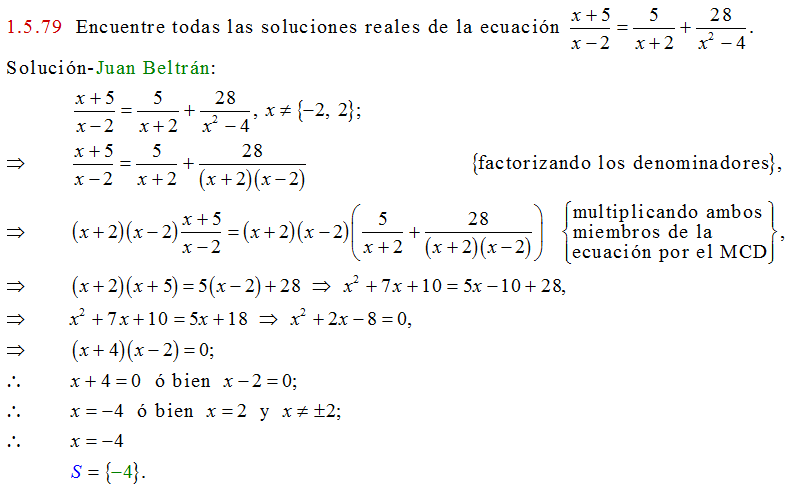 1.5.79 Encuentre todas las soluciones reales de la ecuación $\frac{x+5}{x-2}=\frac{5}{x+2}+\frac{28}{x^2-4}$.

Solución-Juan Beltrán:

$\frac{x+5}{x-2}=\frac{5}{x+2}+\frac{28}{x^2-4}$, $x \neq \{-2, 2\}$;

$\Rightarrow$ $\frac{x+5}{x-2}=\frac{5}{x+2}+\frac{28}{(x+2)(x-2)}$ {factorizando los denominadores},

$\Rightarrow$ $(x+2)(x-2)\frac{x+5}{x-2}=(x+2)(x-2)\left(\frac{5}{x+2}+\frac{28}{(x+2)(x-2)}\right)$ {multiplicando ambos miembros de la ecuación por el MCD},

$\Rightarrow$ $(x+2)(x+5)=5(x-2)+28 \Rightarrow x^2+7x+10=5x-10+28$,

$\Rightarrow$ $x^2+7x+10=5x+18 \Rightarrow x^2+2x-8=0$,

$\Rightarrow$ $(x+4)(x-2)=0$;

$\therefore$ $x+4=0$ ó bien $x-2=0$;

$\therefore$ $x=-4$ ó bien $x=2$ y $x \neq \pm 2$;

$\therefore$ $x=-4$

$S=\{-4\}$.